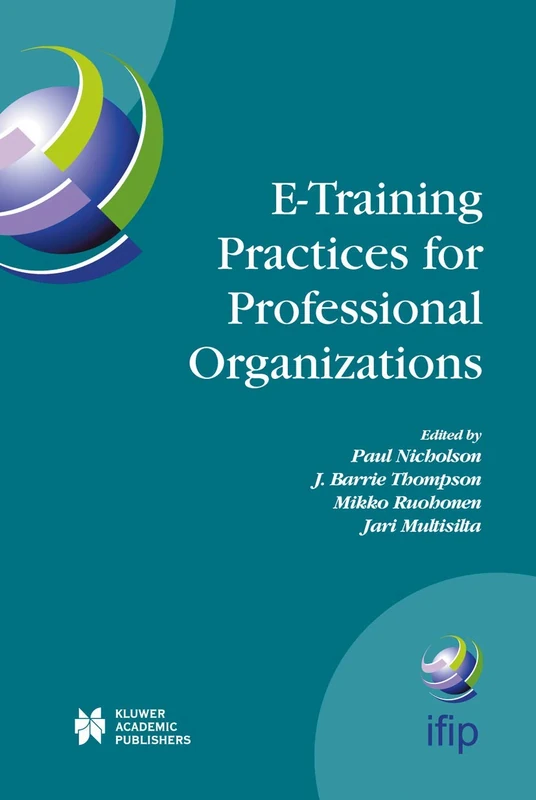 E-Training Practices for Professional Organizations

Edited by
Paul Nicholson
J. Barrie Thompson
Mikko Ruohonen
Jari Multisilta

KLUWER ACADEMIC PUBLISHERS

ifip